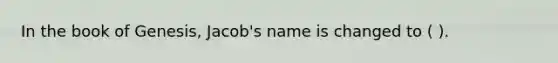 In the book of Genesis, Jacob's name is changed to ( ).